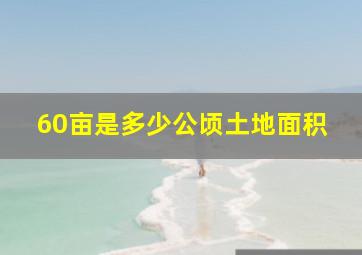 60亩是多少公顷土地面积